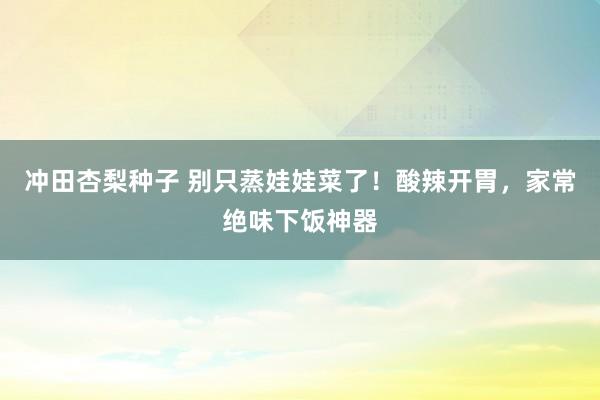 冲田杏梨种子 别只蒸娃娃菜了！酸辣开胃，家常绝味下饭神器